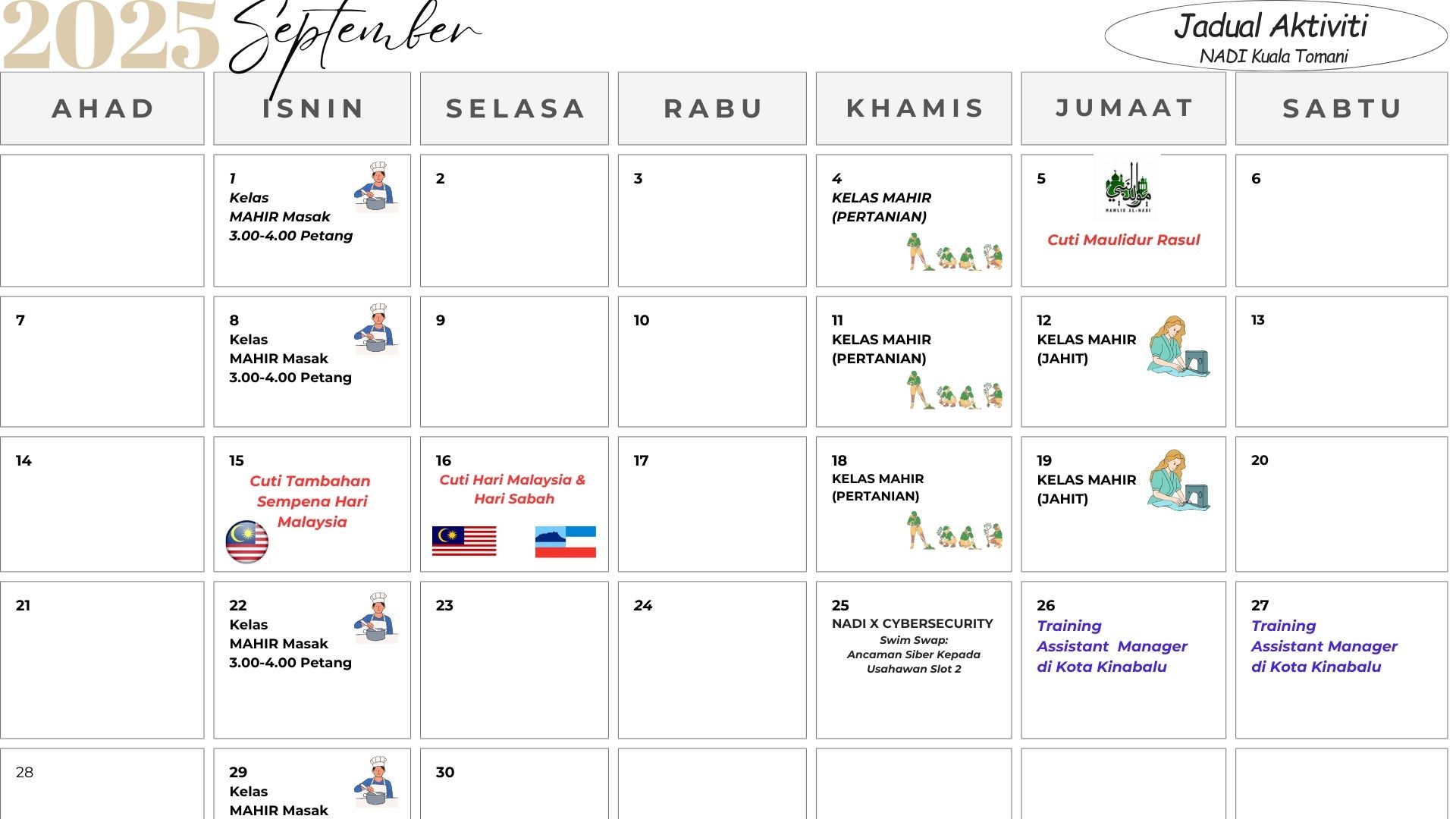 2025 September

Jadual Aktiviti
NADI Kuala Tomani

| AHAD | ISNIN | SELASA | RABU | KHAMIS | JUMAAT | SABTU |
|---|---|---|---|---|---|---|
| | 1 Kelas MAHIR Masak 3.00-4.00 Petang | 2 | 3 | 4 KELAS MAHIR (PERTANIAN) | 5 MAWLID AL-NABI Cuti Maulidur Rasul | 6 |
| 7 | 8 Kelas MAHIR Masak 3.00-4.00 Petang | 9 | 10 | 11 KELAS MAHIR (PERTANIAN) | 12 KELAS MAHIR (JAHIT) | 13 |
| 14 | 15 Cuti Tambahan Sempena Hari Malaysia | 16 Cuti Hari Malaysia & Hari Sabah | 17 | 18 KELAS MAHIR (PERTANIAN) | 19 KELAS MAHIR (JAHIT) | 20 |
| 21 | 22 Kelas MAHIR Masak 3.00-4.00 Petang | 23 | 24 | 25 NADI X CYBERSECURITY Swim Swap: Ancaman Siber Kepada Usahawan Slot 2 | 26 Training Assistant Manager di Kota Kinabalu | 27 Training Assistant Manager di Kota Kinabalu |
| 28 | 29 Kelas MAHIR Masak | 30 | | | | |